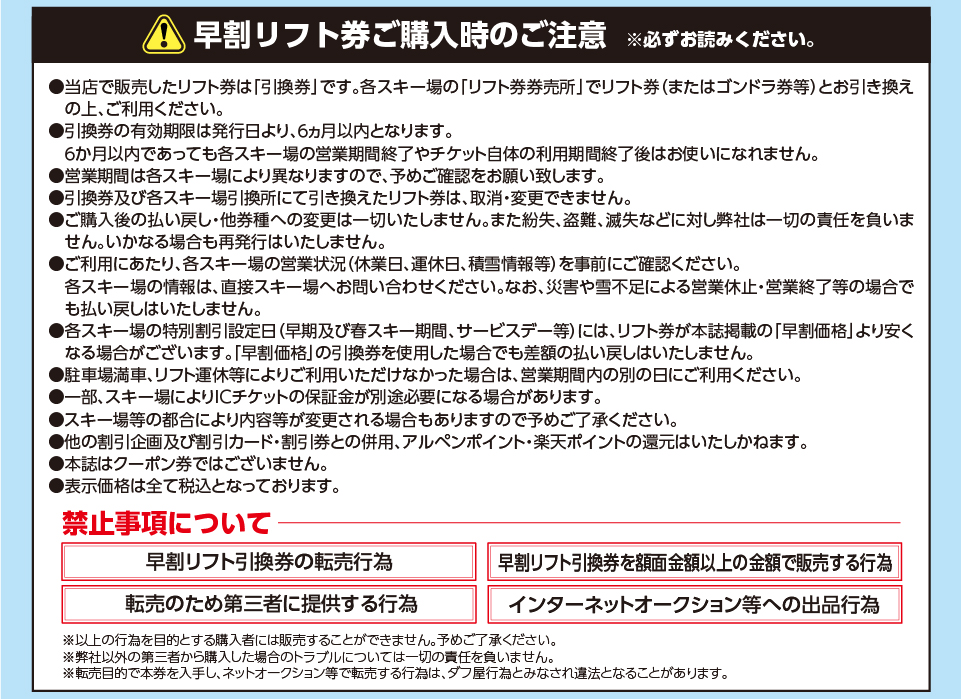 早割リフト券ご購入時のご注意 ※必ずお読みください。

●当店で販売したリフト券は「引換券」です。各スキー場の「リフト券券売所」でリフト券（またはゴンドラ券等）とお引き換えの上、ご利用ください。
●引換券の有効期限は発行日より、6ヵ月以内となります。
6か月以内であっても各スキー場の営業期間終了やチケット自体の利用期間終了後はお使いになれません。
●営業期間は各スキー場により異なりますので、予めご確認をお願い致します。
●引換券及び各スキー場引換所にて引き換えたリフト券は、取消・変更できません。
●ご購入後の払い戻し・他券種への変更は一切いたしません。また紛失、盗難、滅失などに対し弊社は一切の責任を負いません。いかなる場合も再発行はいたしません。
●ご利用にあたり、各スキー場の営業状況（休業日、運休日、積雪情報等）を事前にご確認ください。
各スキー場の情報は、直接スキー場へお問い合わせください。なお、災害や雪不足による営業休止・営業終了等の場合でも払い戻しはいたしません。
●各スキー場の特別割引設定日（早期及び春スキー期間、サービスデー等）には、リフト券が本誌掲載の「早割価格」より安くなる場合がございます。「早割価格」の引換券を使用した場合でも差額の払い戻しはいたしません。
●駐車場満車、リフト運休等によりご利用いただけなかった場合は、営業期間内の別の日にご利用ください。
●一部、スキー場によりICチケットの保証金が別途必要になる場合があります。
●スキー場等の都合により内容等が変更される場合もありますので予めご了承ください。
●他の割引企画及び割引カード・割引券との併用、アルペンポイント・楽天ポイントの還元はいたしかねます。
●本誌はクーポン券ではございません。
●表示価格は全て税込となっております。

禁止事項について

早割リフト引換券の転売行為
早割リフト引換券を額面金額以上の金額で販売する行為
転売のため第三者に提供する行為
インターネットオークション等への出品行為

※以上の行為を目的とする購入者には販売することができません。予めご了承ください。
※弊社以外の第三者から購入した場合のトラブルについては一切の責任を負いません。
※転売目的で本券を入手し、ネットオークション等で転売する行為は、ダフ屋行為とみなされ違法となることがあります。